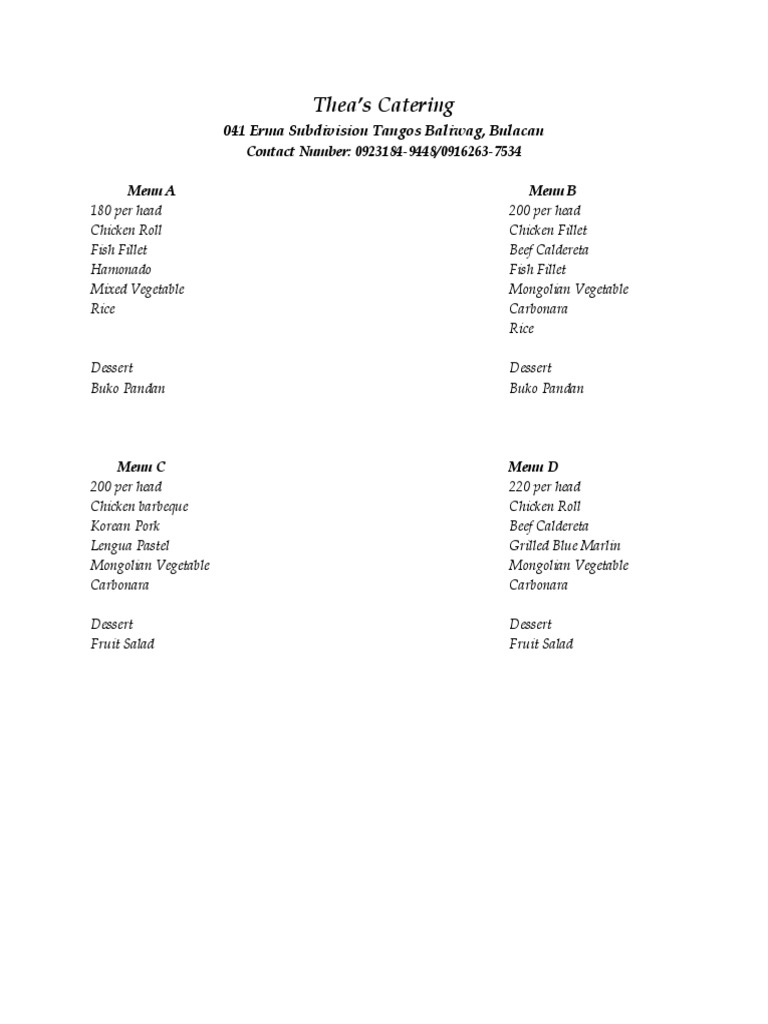 Thea's Catering
041 Erma Subdivision Tangos Baliwag, Bulacan
Contact Number: 0923184-9448/0916263-7534

Menu A
180 per head
Chicken Roll
Fish Fillet
Hamonado
Mixed Vegetable
Rice

Dessert
Buko Pandan

Menu B
200 per head
Chicken Fillet
Beef Caldereta
Fish Fillet
Mongolian Vegetable
Carbonara
Rice

Dessert
Buko Pandan

Menu C
200 per head
Chicken barbeque
Korean Pork
Lengua Pastel
Mongolian Vegetable
Carbonara

Dessert
Fruit Salad

Menu D
220 per head
Chicken Roll
Beef Caldereta
Grilled Blue Marlin
Mongolian Vegetable
Carbonara

Dessert
Fruit Salad